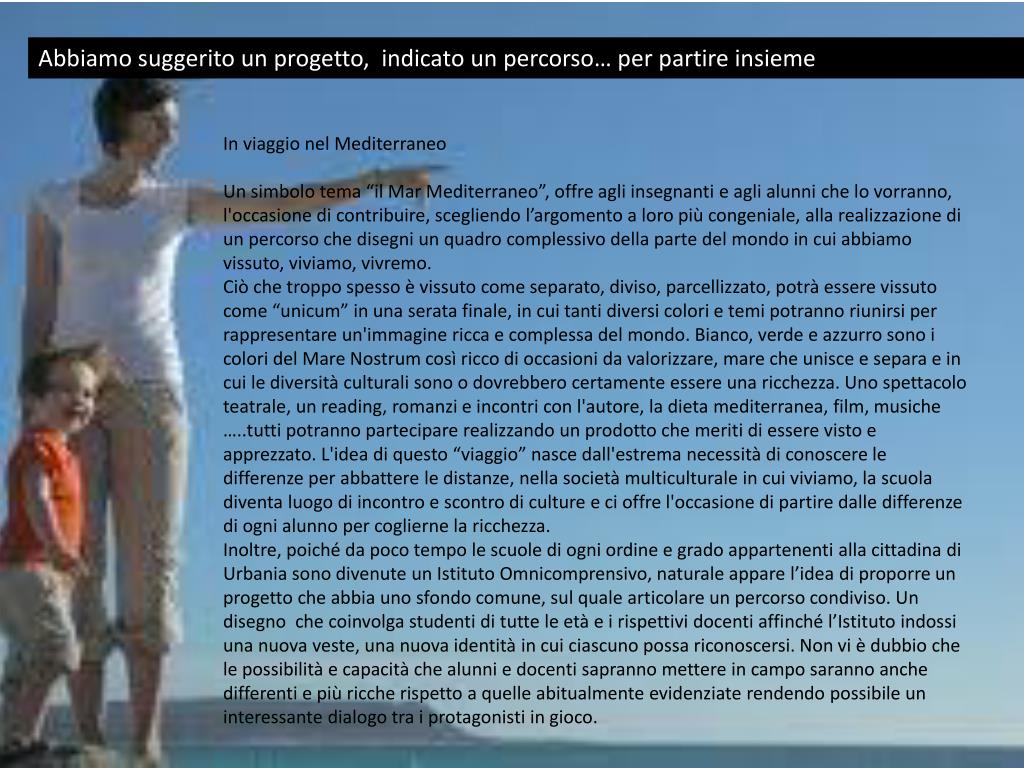 Abbiamo suggerito un progetto, indicato un percorso… per partire insieme

In viaggio nel Mediterraneo

Un simbolo tema "il Mar Mediterraneo", offre agli insegnanti e agli alunni che lo vorranno, l'occasione di contribuire, scegliendo l'argomento a loro più congeniale, alla realizzazione di un percorso che disegni un quadro complessivo della parte del mondo in cui abbiamo vissuto, viviamo, vivremo.
Ciò che troppo spesso è vissuto come separato, diviso, parcellizzato, potrà essere vissuto come "unicum" in una serata finale, in cui tanti diversi colori e temi potranno riunirsi per rappresentare un'immagine ricca e complessa del mondo. Bianco, verde e azzurro sono i colori del Mare Nostrum così ricco di occasioni da valorizzare, mare che unisce e separa e in cui le diversità culturali sono o dovrebbero certamente essere una ricchezza. Uno spettacolo teatrale, un reading, romanzi e incontri con l'autore, la dieta mediterranea, film, musiche …..tutti potranno partecipare realizzando un prodotto che meriti di essere visto e apprezzato. L'idea di questo "viaggio" nasce dall'estrema necessità di conoscere le differenze per abbattere le distanze, nella società multiculturale in cui viviamo, la scuola diventa luogo di incontro e scontro di culture e ci offre l'occasione di partire dalle differenze di ogni alunno per coglierne la ricchezza.
Inoltre, poiché da poco tempo le scuole di ogni ordine e grado appartenenti alla cittadina di Urbania sono divenute un Istituto Omnicomprensivo, naturale appare l'idea di proporre un progetto che abbia uno sfondo comune, sul quale articolare un percorso condiviso. Un disegno che coinvolga studenti di tutte le età e i rispettivi docenti affinché l'Istituto indossi una nuova veste, una nuova identità in cui ciascuno possa riconoscersi. Non vi è dubbio che le possibilità e capacità che alunni e docenti sapranno mettere in campo saranno anche differenti e più ricche rispetto a quelle abitualmente evidenziate rendendo possibile un interessante dialogo tra i protagonisti in gioco.